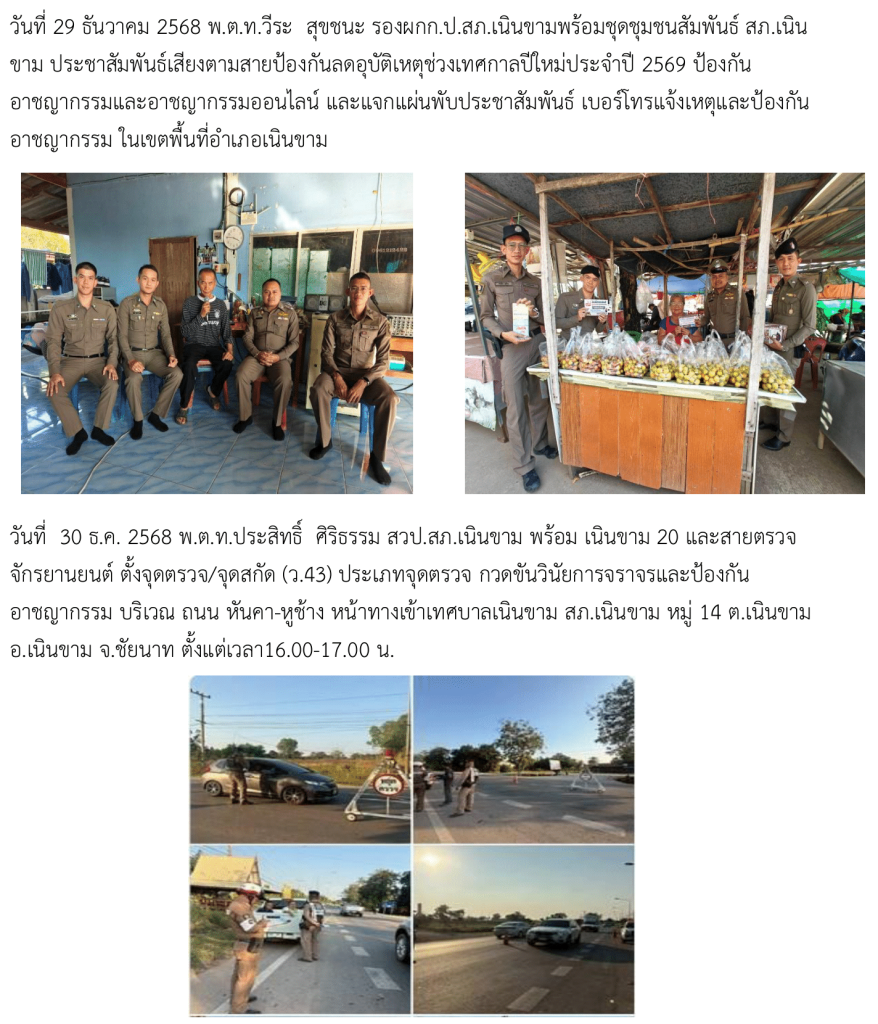 วันที่ 29 ธันวาคม 2568 พ.ต.ท.วีระ สุขชนะ รองผกก.ป.สภ.เนินขามพร้อมชุดชุมชนสัมพันธ์ สภ.เนินขาม ประชาสัมพันธ์เสียงตามสายป้องกันลดอุบัติเหตุช่วงเทศกาลปีใหม่ประจำปี 2569 ป้องกันอาชญากรรมและอาชญากรรมออนไลน์ และแจกแผ่นพับประชาสัมพันธ์ เบอร์โทรแจ้งเหตุและป้องกันอาชญากรรม ในเขตพื้นที่อำเภอเนินขาม

วันที่ 30 ธ.ค. 2568 พ.ต.ท.ประสิทธิ์ ศิริธรรม สวป.สภ.เนินขาม พร้อม เนินขาม 20 และสายตรวจจักรยานยนต์ ตั้งจุดตรวจ/จุดสกัด (ว.43) ประเภทจุดตรวจ กวดขันวินัยการจราจรและป้องกันอาชญากรรม บริเวณ ถนน หันคา-หูช้าง หน้าทางเข้าเทศบาลเนินขาม สภ.เนินขาม หมู่ 14 ต.เนินขาม อ.เนินขาม จ.ชัยนาท ตั้งแต่เวลา16.00-17.00 น.